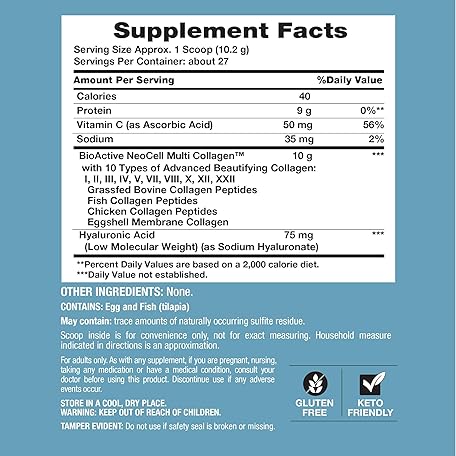 Supplement Facts
Serving Size Approx. 1 Scoop (10.2 g)
Servings Per Container: about 27

| Amount Per Serving | | %Daily Value |
|---|---|---|
| Calories | 40 | |
| Protein | 9 g | 0%** |
| Vitamin C (as Ascorbic Acid) | 50 mg | 56% |
| Sodium | 35 mg | 2% |
| BioActive NeoCell Multi Collagen™ with 10 Types of Advanced Beautifying Collagen: I, II, III, IV, V, VII, VIII, X, XII, XXII Grassfed Bovine Collagen Peptides Fish Collagen Peptides Chicken Collagen Peptides Eggshell Membrane Collagen | 10 g | *** |
| Hyaluronic Acid (Low Molecular Weight) (as Sodium Hyaluronate) | 75 mg | *** |

**Percent Daily Values are based on a 2,000 calorie diet.
***Daily Value not established.

OTHER INGREDIENTS: None.

CONTAINS: Egg and Fish (tilapia)

May contain: trace amounts of naturally occurring sulfite residue.

Scoop inside is for convenience only, not for exact measuring. Household measure indicated in directions is an approximation.

For adults only. As with any supplement, if you are pregnant, nursing, taking any medication or have a medical condition, consult your doctor before using this product. Discontinue use if any adverse events occur.

STORE IN A COOL, DRY PLACE.
WARNING: KEEP OUT OF REACH OF CHILDREN.

TAMPER EVIDENT: Do not use if safety seal is broken or missing.

GLUTEN FREE

KETO FRIENDLY